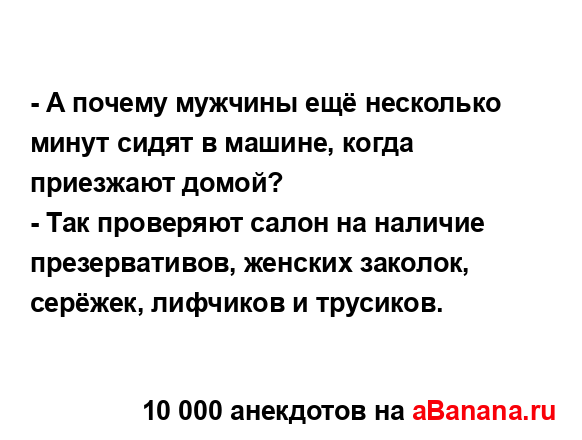 - А почему мужчины ещё несколько минут сидят в машине, когда приезжают домой?
- Так проверяют салон на наличие презервативов, женских заколок, серёжек, лифчиков и трусиков.

10 000 анекдотов на aBanana.ru